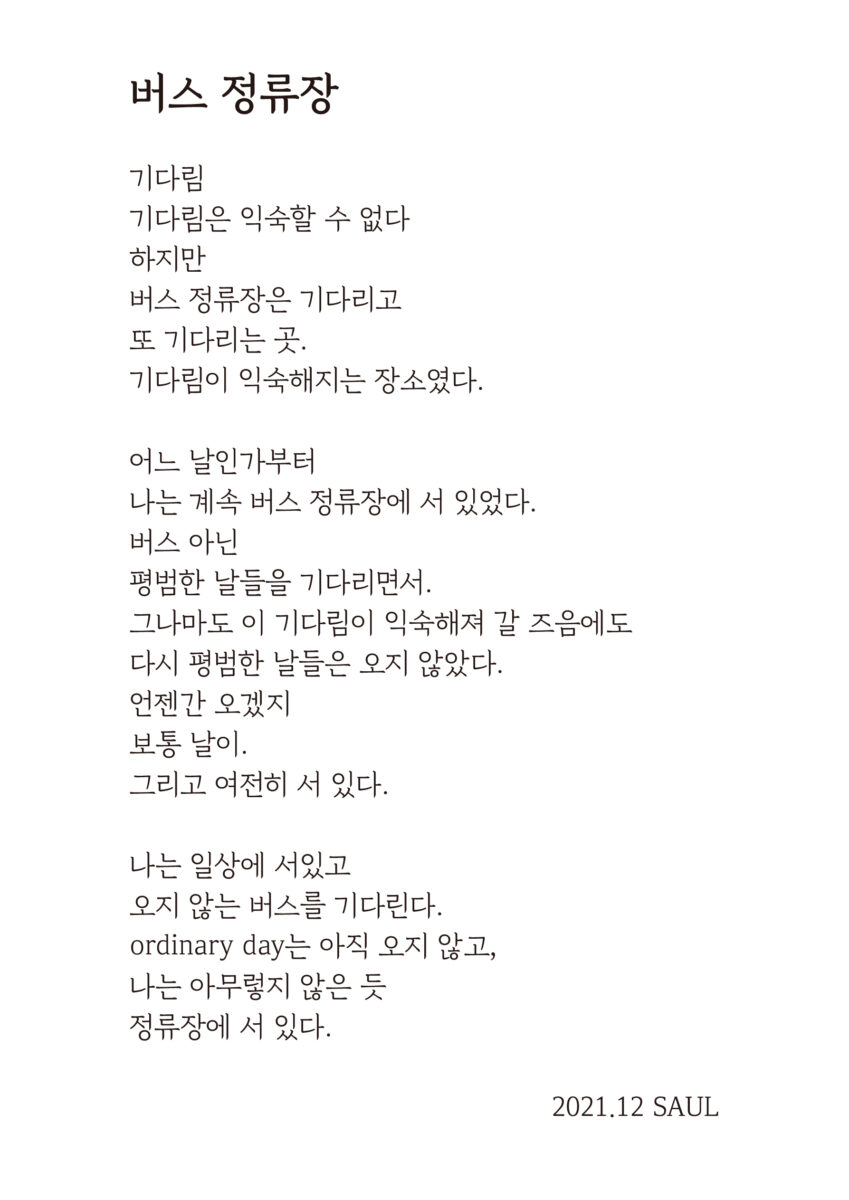 버스 정류장

기다림
기다림은 익숙할 수 없다
하지만
버스 정류장은 기다리고
또 기다리는 곳.
기다림이 익숙해지는 장소였다.

어느 날인가부터
나는 계속 버스 정류장에 서 있었다.
버스 아닌
평범한 날들을 기다리면서.
그나마도 이 기다림이 익숙해져 갈 즈음에도
다시 평범한 날들은 오지 않았다.
언젠간 오겠지
보통 날이.
그리고 여전히 서 있다.

나는 일상에 서있고
오지 않는 버스를 기다린다.
ordinary day는 아직 오지 않고,
나는 아무렇지 않은 듯
정류장에 서 있다.

2021.12 SAUL